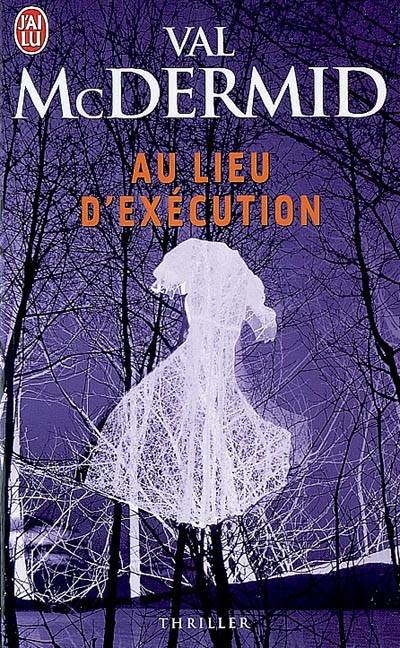 J'AI LU

VAL McDERMID

AU LIEU D'EXÉCUTION

THRILLER